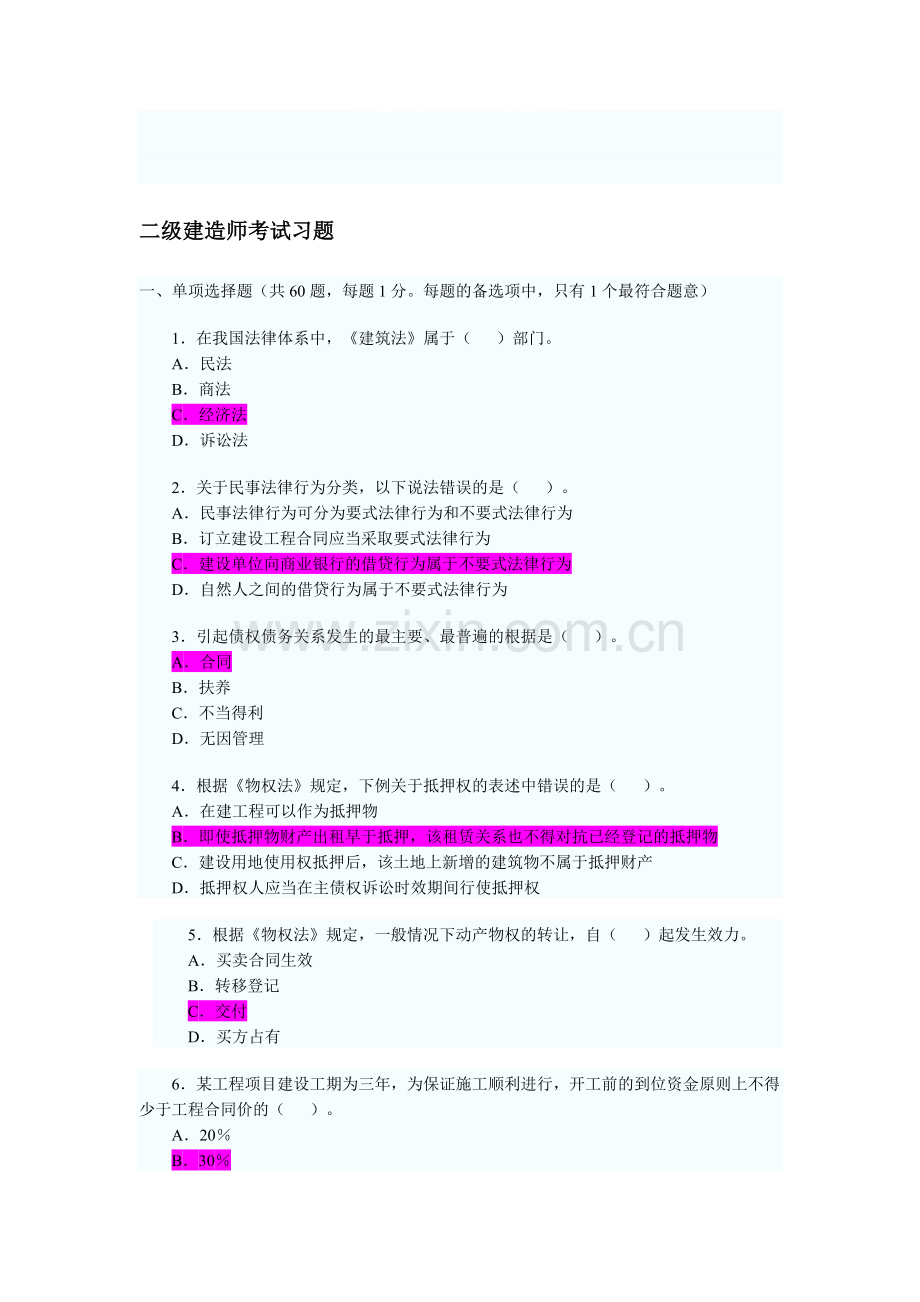 二级建造师考试习题

一、单项选择题（共 60 题，每题 1 分。每题的备选项中，只有 1 个最符合题意）

1．在我国法律体系中，《建筑法》属于（　　）部门。
A．民法
B．商法
C．经济法
D．诉讼法

2．关于民事法律行为分类，以下说法错误的是（　　）。
A．民事法律行为可分为要式法律行为和不要式法律行为
B．订立建设工程合同应当采取要式法律行为
C．建设单位向商业银行的借贷行为属于不要式法律行为
D．自然人之间的借贷行为属于不要式法律行为

3．引起债权债务关系发生的最主要、最普遍的根据是（　　）。
A．合同
B．扶养
C．不当得利
D．无因管理

4．根据《物权法》规定，下例关于抵押权的表述中错误的是（　　）。
A．在建工程可以作为抵押物
B．即使抵押物财产出租早于抵押，该租赁关系也不得对抗已经登记的抵押物
C．建设用地使用权抵押后，该土地上新增的建筑物不属于抵押财产
D．抵押权人应当在主债权诉讼时效期间行使抵押权

5．根据《物权法》规定，一般情况下动产物权的转让，自（　　）起发生效力。
A．买卖合同生效
B．转移登记
C．交付
D．买方占有

6．某工程项目建设工期为三年，为保证施工顺利进行，开工前的到位资金原则上不得少于工程合同价的（　　）。
A．20％
B．30％

www.zixin.com.cn